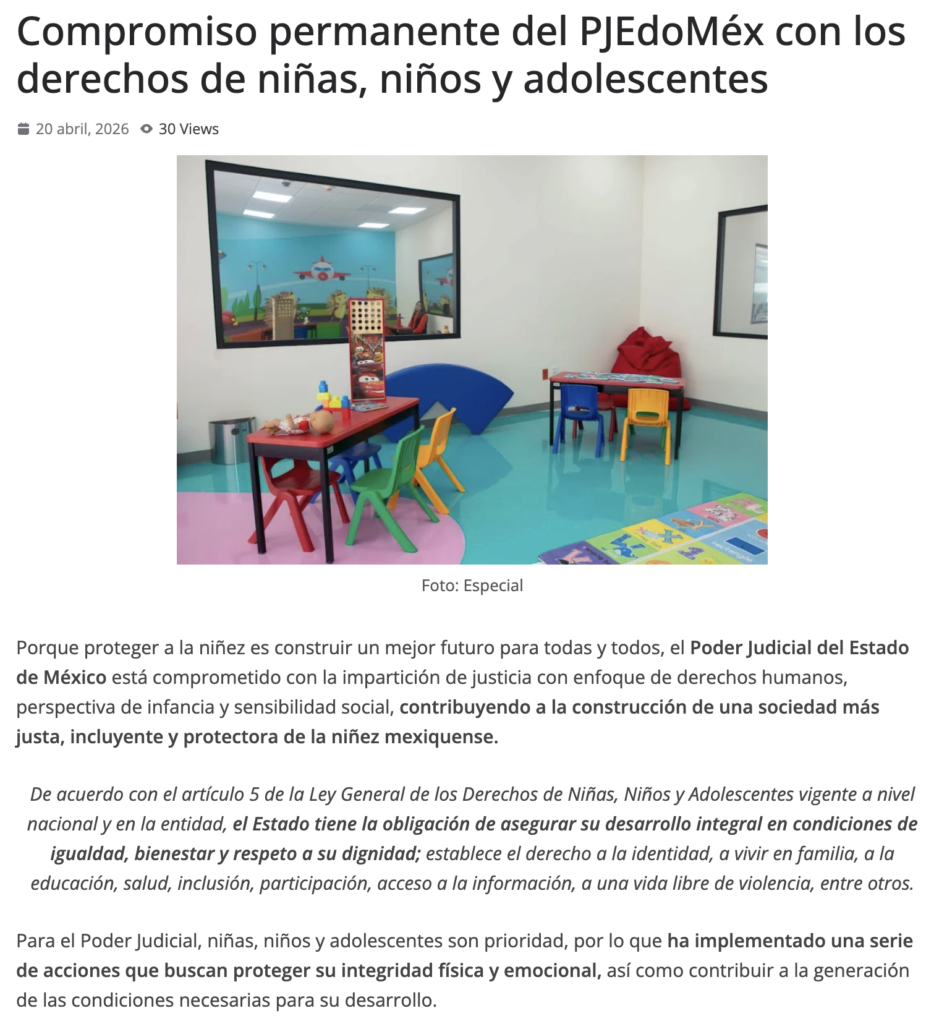 Compromiso permanente del PJEdoMéx con los derechos de niñas, niños y adolescentes

20 abril, 2026 30 Views

Foto: Especial

Porque proteger a la niñez es construir un mejor futuro para todas y todos, el Poder Judicial del Estado de México está comprometido con la impartición de justicia con enfoque de derechos humanos, perspectiva de infancia y sensibilidad social, contribuyendo a la construcción de una sociedad más justa, incluyente y protectora de la niñez mexiquense.

De acuerdo con el artículo 5 de la Ley General de los Derechos de Niñas, Niños y Adolescentes vigente a nivel nacional y en la entidad, el Estado tiene la obligación de asegurar su desarrollo integral en condiciones de igualdad, bienestar y respeto a su dignidad; establece el derecho a la identidad, a vivir en familia, a la educación, salud, inclusión, participación, acceso a la información, a una vida libre de violencia, entre otros.

Para el Poder Judicial, niñas, niños y adolescentes son prioridad, por lo que ha implementado una serie de acciones que buscan proteger su integridad física y emocional, así como contribuir a la generación de las condiciones necesarias para su desarrollo.